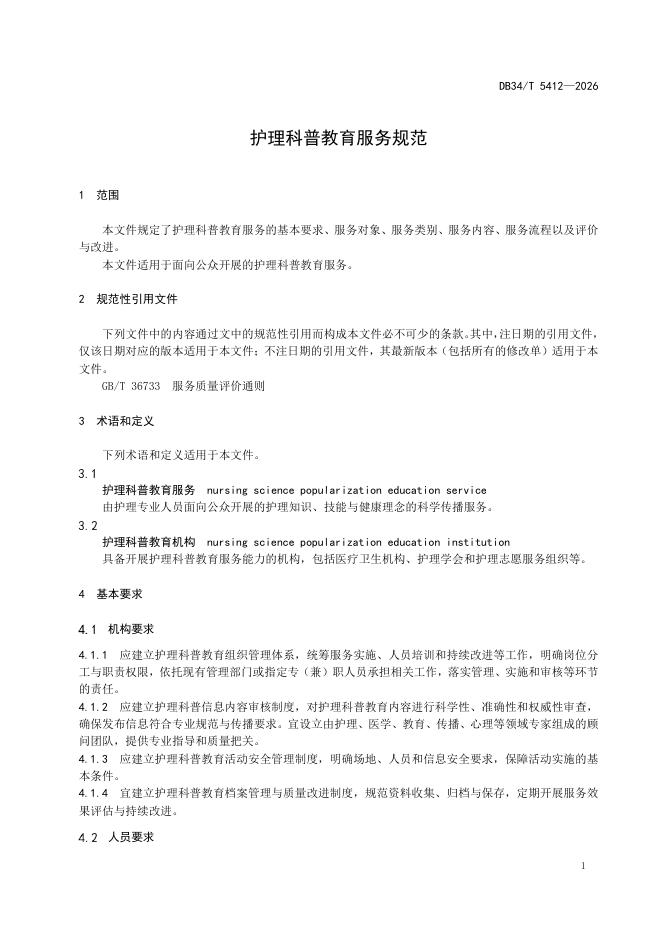 DB34/T 5412—2026

护理科普教育服务规范

1 范围

本文件规定了护理科普教育服务的基本要求、服务对象、服务类别、服务内容、服务流程以及评价与改进。

本文件适用于面向公众开展的护理科普教育服务。

2 规范性引用文件

下列文件中的内容通过文中的规范性引用而构成本文件必不可少的条款。其中，注日期的引用文件，仅该日期对应的版本适用于本文件；不注日期的引用文件，其最新版本（包括所有的修改单）适用于本文件。

GB/T 36733 服务质量评价通则

3 术语和定义

下列术语和定义适用于本文件。

3.1

护理科普教育服务 nursing science popularization education service

由护理专业人员面向公众开展的护理知识、技能与健康理念的科学传播服务。

3.2

护理科普教育机构 nursing science popularization education institution

具备开展护理科普教育服务能力的机构，包括医疗卫生机构、护理学会和护理志愿服务组织等。

4 基本要求

4.1 机构要求

4.1.1 应建立护理科普教育组织管理体系，统筹服务实施、人员培训和持续改进等工作，明确岗位分工与职责权限，依托现有管理部门或指定专（兼）职人员承担相关工作，落实管理、实施和审核等环节的责任。

4.1.2 应建立护理科普信息内容审核制度，对护理科普教育内容进行科学性、准确性和权威性审查，确保发布信息符合专业规范与传播要求。宜设立由护理、医学、教育、传播、心理等领域专家组成的顾问团队，提供专业指导和质量把关。

4.1.3 应建立护理科普教育活动安全管理制度，明确场地、人员和信息安全要求，保障活动实施的基本条件。

4.1.4 宜建立护理科普教育档案管理与质量改进制度，规范资料收集、归档与保存，定期开展服务效果评估与持续改进。

4.2 人员要求

1